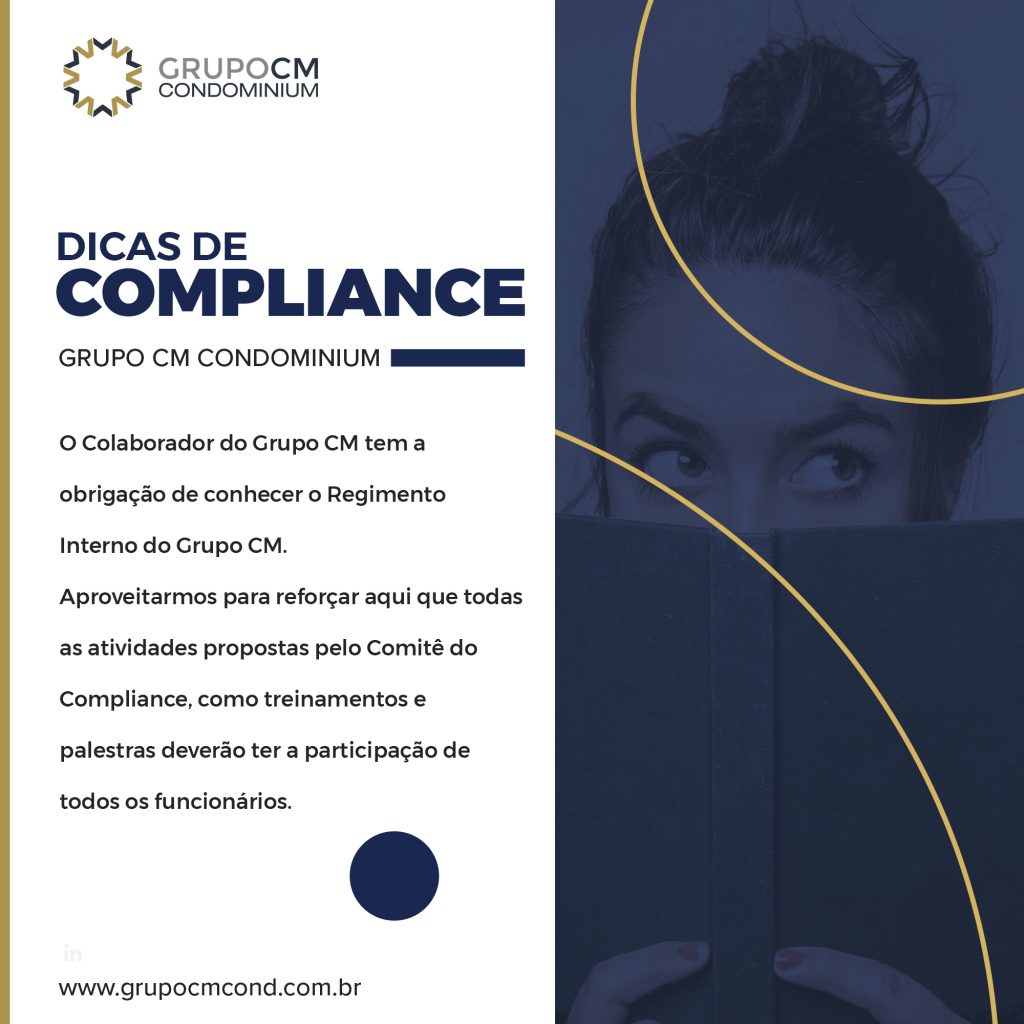 GRUPOCM
CONDOMINIUM

DICAS DE
COMPLIANCE

GRUPO CM CONDOMINIUM

O Colaborador do Grupo CM tem a obrigação de conhecer o Regimento Interno do Grupo CM.

Aproveitarmos para reforçar aqui que todas as atividades propostas pelo Comitê do Compliance, como treinamentos e palestras deverão ter a participação de todos os funcionários.

in

www.grupocmcond.com.br